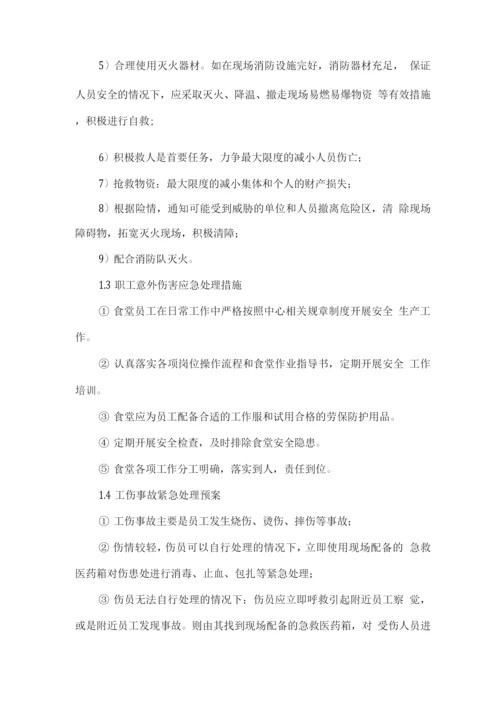 5）合理使用灭火器材。如在现场消防设施完好，消防器材充足， 保证人员安全的情况下，应采取灭火、降温、撤走现场易燃易爆物资 等有效措施，积极进行自救；

6）积极救人是首要任务，力争最大限度的减小人员伤亡；

7）抢救物资：最大限度的减小集体和个人的财产损失；

8）根据险情，通知可能受到威胁的单位和人员撤离危险区，清 除现场障碍物，拓宽灭火现场，积极清障；

9）配合消防队灭火。

1.3 职工意外伤害应急处理措施

① 食堂员工在日常工作中严格按照中心相关规章制度开展安全 生产工作。

② 认真落实各项岗位操作流程和食堂作业指导书，定期开展安全 工作培训。

③ 食堂应为员工配备合适的工作服和试用合格的劳保防护用品。

④ 定期开展安全检查，及时排除食堂安全隐患。

⑤ 食堂各项工作分工明确，落实到人，责任到位。

1.4 工伤事故紧急处理预案

① 工伤事故主要是员工发生烧伤、烫伤、摔伤等事故；

② 伤情较轻，伤员可以自行处理的情况下，立即使用现场配备的 急救医药箱对伤患处进行消毒、止血、包扎等紧急处理；

③ 伤员无法自行处理的情况下：伤员应立即呼救引起附近员工察 觉，或是附近员工发现事故。则由其找到现场配备的急救医药箱，对 受伤人员进